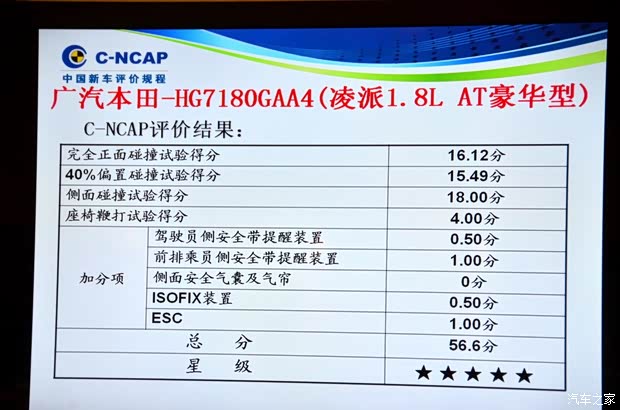 C-NCAP
中国新车评价规程

广汽本田-HG7180GAA4(凌派1.8L AT豪华型)

C-NCAP评价结果:

| 完全正面碰撞试验得分 |  | 16.12分 |
|---|---|---|
| 40%偏置碰撞试验得分 |  | 15.49分 |
| 侧面碰撞试验得分 |  | 18.00分 |
| 座椅鞭打试验得分 |  | 4.00分 |
| 加分项 | 驾驶员侧安全带提醒装置 | 0.50分 |
|  | 前排乘员侧安全带提醒装置 | 1.00分 |
|  | 侧面安全气囊及气帘 | 0分 |
|  | ISOFIX装置 | 0.50分 |
|  | ESC | 1.00分 |
| 总 分 |  | 56.6分 |
| 星 级 |  | ★★★★★ |

汽车之家